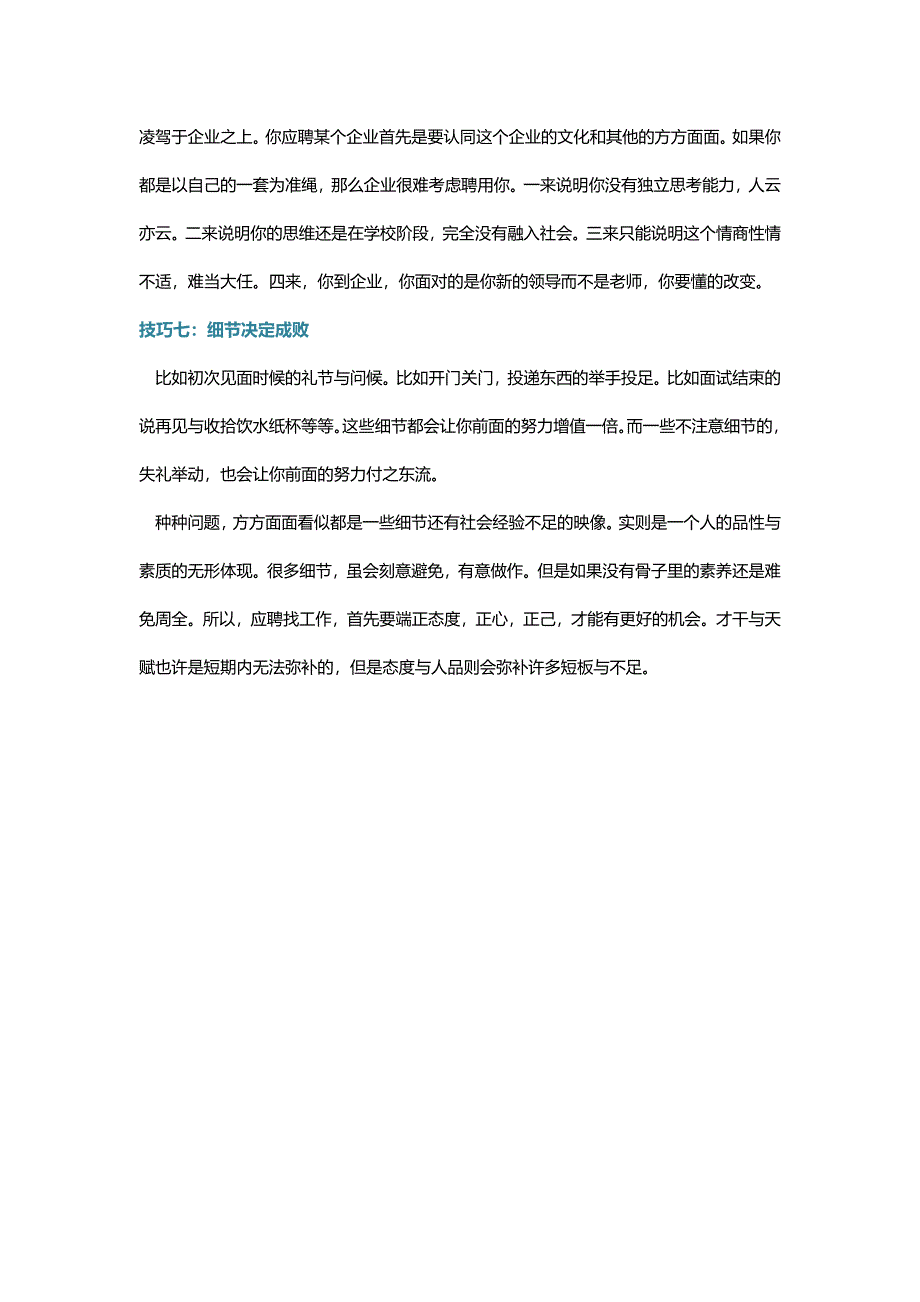 凌驾于企业之上。你应聘某个企业首先是要认同这个企业的文化和其他的方方面面。如果你都是以自己的一套为准绳，那么企业很难考虑聘用你。一来说明你没有独立思考能力，人云亦云。二来说明你的思维还是在学校阶段，完全没有融入社会。三来只能说明这个情商性情不适，难当大任。四来，你到企业，你面对的是你新的领导而不是老师，你要懂的改变。

技巧七：细节决定成败

比如初次见面时候的礼节与问候。比如开门关门，投递东西的举手投足。比如面试结束的说再见与收拾饮水纸杯等等。这些细节都会让你前面的努力增值一倍。而一些不注意细节的，失礼举动，也会让你前面的努力付之东流。

种种问题，方方面面看似都是一些细节还有社会经验不足的映像。实则是一个人的品性与素质的无形体现。很多细节，虽会刻意避免，有意做作。但是如果没有骨子里的素养还是难免周全。所以，应聘找工作，首先要端正态度，正心，正己，才能有更好的机会。才干与天赋也许是短期内无法弥补的，但是态度与人品则会弥补许多短板与不足。